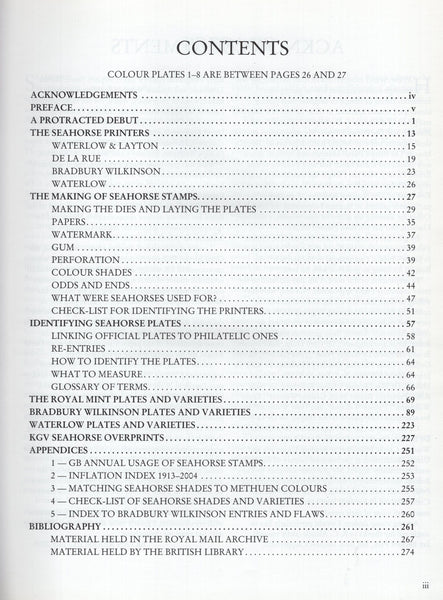 CONTENTS

COLOUR PLATES 1–8 ARE BETWEEN PAGES 26 AND 27

ACKNOWLEDGEMENTS iv
PREFACE v
A PROTRACTED DEBUT 1
THE SEAHORSE PRINTERS 13
WATERLOW & LAYTON 15
DE LA RUE 19
BRADBURY WILKINSON 23
WATERLOW 26
THE MAKING OF SEAHORSE STAMPS 27
MAKING THE DIES AND LAYING THE PLATES 29
PAPERS 35
WATERMARK 37
GUM 39
PERFORATION 39
COLOUR SHADES 42
ODDS AND ENDS 44
WHAT WERE SEAHORSES USED FOR? 47
CHECK-LIST FOR IDENTIFYING THE PRINTERS 51
IDENTIFYING SEAHORSE PLATES 57
LINKING OFFICIAL PLATES TO PHILATELIC ONES 58
RE-ENTRIES 61
HOW TO IDENTIFY THE PLATES 64
WHAT TO MEASURE 64
GLOSSARY OF TERMS 66
THE ROYAL MINT PLATES AND VARIETIES 69
BRADBURY WILKINSON PLATES AND VARIETIES 89
WATERLOW PLATES AND VARIETIES 223
KGV SEAHORSE OVERPRINTS 227
APPENDICES 251
1 — GB ANNUAL USAGE OF SEAHORSE STAMPS 252
2 — INFLATION INDEX 1913–2004 253
3 — MATCHING SEAHORSE SHADES TO METHUEN COLOURS 255
4 — CHECK-LIST OF SEAHORSE SHADES AND VARIETIES 257
5 — INDEX TO BRADBURY WILKINSON ENTRIES AND FLAWS 260
BIBLIOGRAPHY 261
MATERIAL HELD IN THE ROYAL MAIL ARCHIVE 267
MATERIAL HELD BY THE BRITISH LIBRARY 274

iii